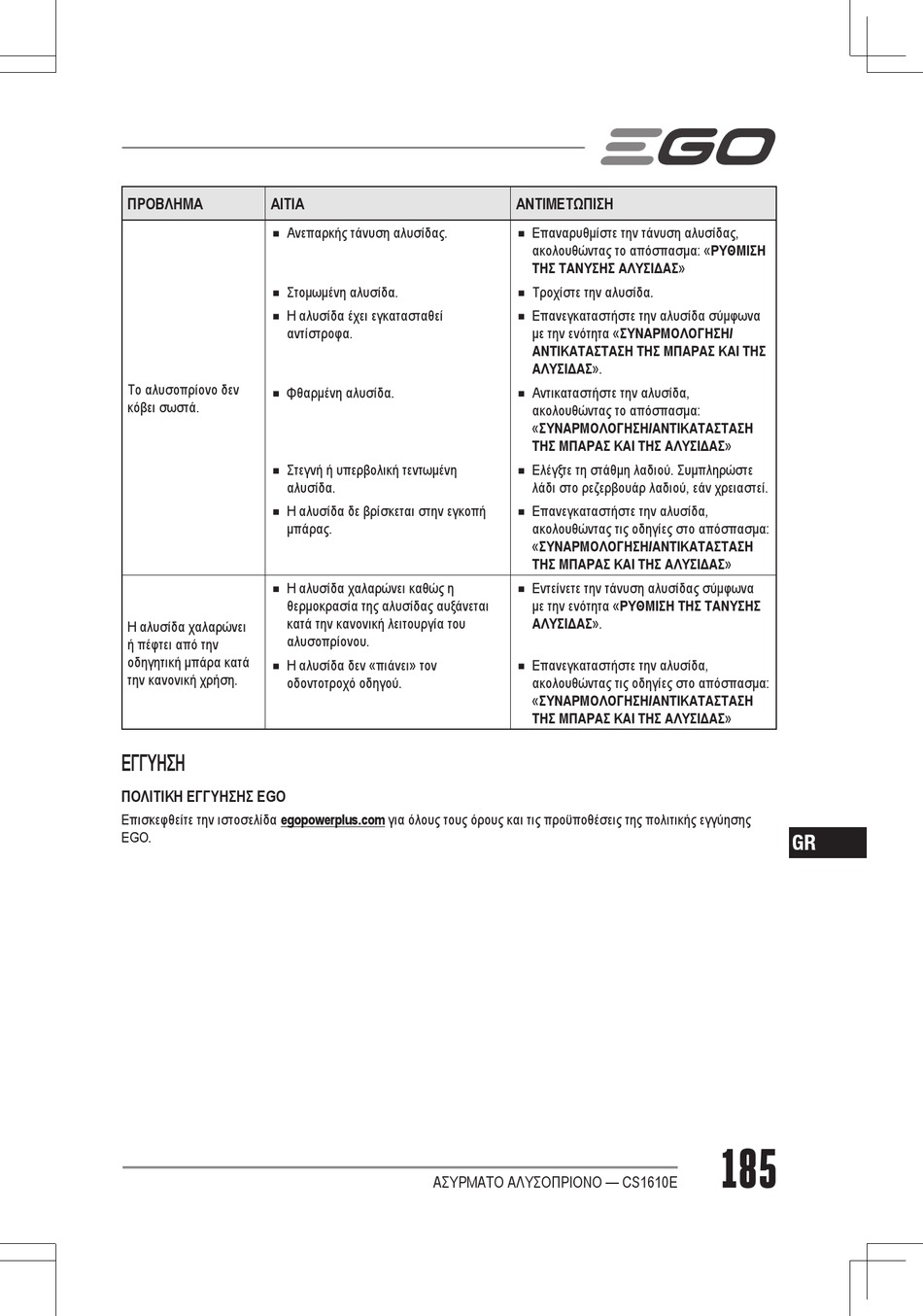 EGO

| ΠΡΟΒΛΗΜΑ | ΑΙΤΙΑ | ΑΝΤΙΜΕΤΩΠΙΣΗ |
|---|---|---|
| Το αλυσοπρίονο δεν κόβει σωστά. | ■ Ανεπαρκής τάνυση αλυσίδας. | ■ Επαναρυθμίστε την τάνυση αλυσίδας, ακολουθώντας το απόσπασμα: «ΡΥΘΜΙΣΗ ΤΗΣ ΤΑΝΥΣΗΣ ΑΛΥΣΙΔΑΣ» |
| | ■ Στομωμένη αλυσίδα. | ■ Τροχίστε την αλυσίδα. |
| | ■ Η αλυσίδα έχει εγκατασταθεί αντίστροφα. | ■ Επανεγκαταστήστε την αλυσίδα σύμφωνα με την ενότητα «ΣΥΝΑΡΜΟΛΟΓΗΣΗ/ ΑΝΤΙΚΑΤΑΣΤΑΣΗ ΤΗΣ ΜΠΑΡΑΣ ΚΑΙ ΤΗΣ ΑΛΥΣΙΔΑΣ». |
| | ■ Φθαρμένη αλυσίδα. | ■ Αντικαταστήστε την αλυσίδα, ακολουθώντας το απόσπασμα: «ΣΥΝΑΡΜΟΛΟΓΗΣΗ/ΑΝΤΙΚΑΤΑΣΤΑΣΗ ΤΗΣ ΜΠΑΡΑΣ ΚΑΙ ΤΗΣ ΑΛΥΣΙΔΑΣ» |
| | ■ Στεγνή ή υπερβολική τεντωμένη αλυσίδα. | ■ Ελέγξτε τη στάθμη λαδιού. Συμπληρώστε λάδι στο ρεζερβουάρ λαδιού, εάν χρειαστεί. |
| | ■ Η αλυσίδα δε βρίσκεται στην εγκοπή μπάρας. | ■ Επανεγκαταστήστε την αλυσίδα, ακολουθώντας τις οδηγίες στο απόσπασμα: «ΣΥΝΑΡΜΟΛΟΓΗΣΗ/ΑΝΤΙΚΑΤΑΣΤΑΣΗ ΤΗΣ ΜΠΑΡΑΣ ΚΑΙ ΤΗΣ ΑΛΥΣΙΔΑΣ» |
| Η αλυσίδα χαλαρώνει ή πέφτει από την οδηγητική μπάρα κατά την κανονική χρήση. | ■ Η αλυσίδα χαλαρώνει καθώς η θερμοκρασία της αλυσίδας αυξάνεται κατά την κανονική λειτουργία του αλυσοπρίονου. | ■ Εντείνετε την τάνυση αλυσίδας σύμφωνα με την ενότητα «ΡΥΘΜΙΣΗ ΤΗΣ ΤΑΝΥΣΗΣ ΑΛΥΣΙΔΑΣ». |
| | ■ Η αλυσίδα δεν «πιάνει» τον οδοντοτροχό οδηγού. | ■ Επανεγκαταστήστε την αλυσίδα, ακολουθώντας τις οδηγίες στο απόσπασμα: «ΣΥΝΑΡΜΟΛΟΓΗΣΗ/ΑΝΤΙΚΑΤΑΣΤΑΣΗ ΤΗΣ ΜΠΑΡΑΣ ΚΑΙ ΤΗΣ ΑΛΥΣΙΔΑΣ» |

ΕΓΓΥΗΣΗ

ΠΟΛΙΤΙΚΗ ΕΓΓΥΗΣΗΣ EGO

Επισκεφθείτε την ιστοσελίδα egopowerplus.com για όλους τους όρους και τις προϋποθέσεις της πολιτικής εγγύησης EGO.

GR

ΑΣΥΡΜΑΤΟ ΑΛΥΣΟΠΡΙΟΝΟ — CS1610E

185